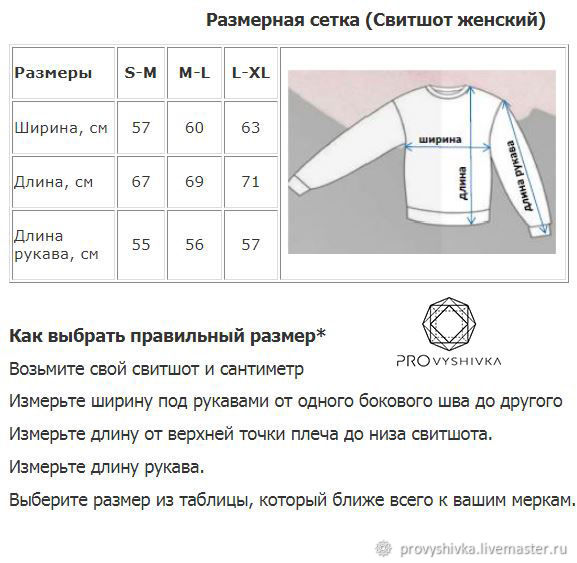 Размерная сетка (Свитшот женский)

| Размеры | S-M | M-L | L-XL |
|---|---|---|---|
| Ширина, см | 57 | 60 | 63 |
| Длина, см | 67 | 69 | 71 |
| Длина рукава, см | 55 | 56 | 57 |

ширина
длина
длина рукава

Как выбрать правильный размер*

PROVYSHIVKA

Возьмите свой свитшот и сантиметр

Измерьте ширину под рукавами от одного бокового шва до другого

Измерьте длину от верхней точки плеча до низа свитшота.

Измерьте длину рукава.

Выберите размер из таблицы, который ближе всего к вашим меркам.

provyshivka.livemaster.ru